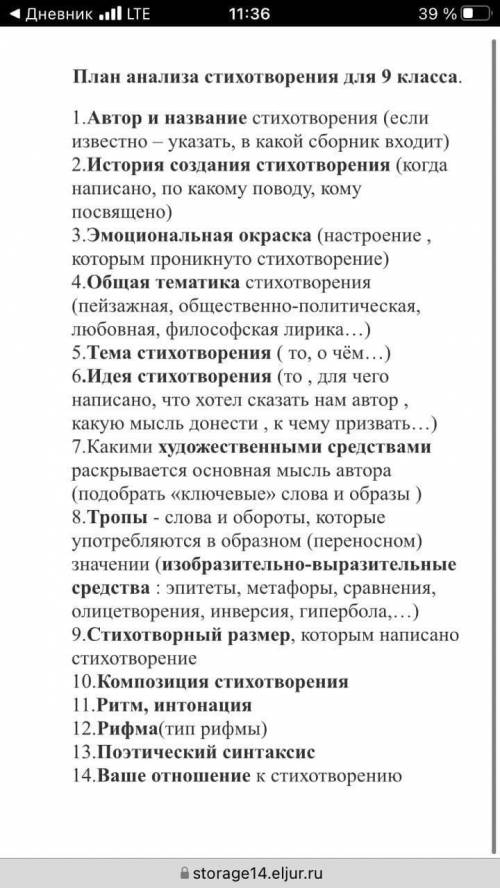 ◀ Дневник LTE 11:36 39 %

План анализа стихотворения для 9 класса.

1.Автор и название стихотворения (если известно – указать, в какой сборник входит)
2.История создания стихотворения (когда написано, по какому поводу, кому посвящено)
3.Эмоциональная окраска (настроение , которым проникнуто стихотворение)
4.Общая тематика стихотворения (пейзажная, общественно-политическая, любовная, философская лирика…)
5.Тема стихотворения ( то, о чём…)
6.Идея стихотворения (то , для чего написано, что хотел сказать нам автор , какую мысль донести , к чему призвать…)
7.Какими художественными средствами раскрывается основная мысль автора (подобрать «ключевые» слова и образы )
8.Тропы - слова и обороты, которые употребляются в образном (переносном) значении (изобразительно-выразительные средства : эпитеты, метафоры, сравнения, олицетворения, инверсия, гипербола,…)
9.Стихотворный размер, которым написано стихотворение
10.Композиция стихотворения
11.Ритм, интонация
12.Рифма(тип рифмы)
13.Поэтический синтаксис
14.Ваше отношение к стихотворению

storage14.eljur.ru